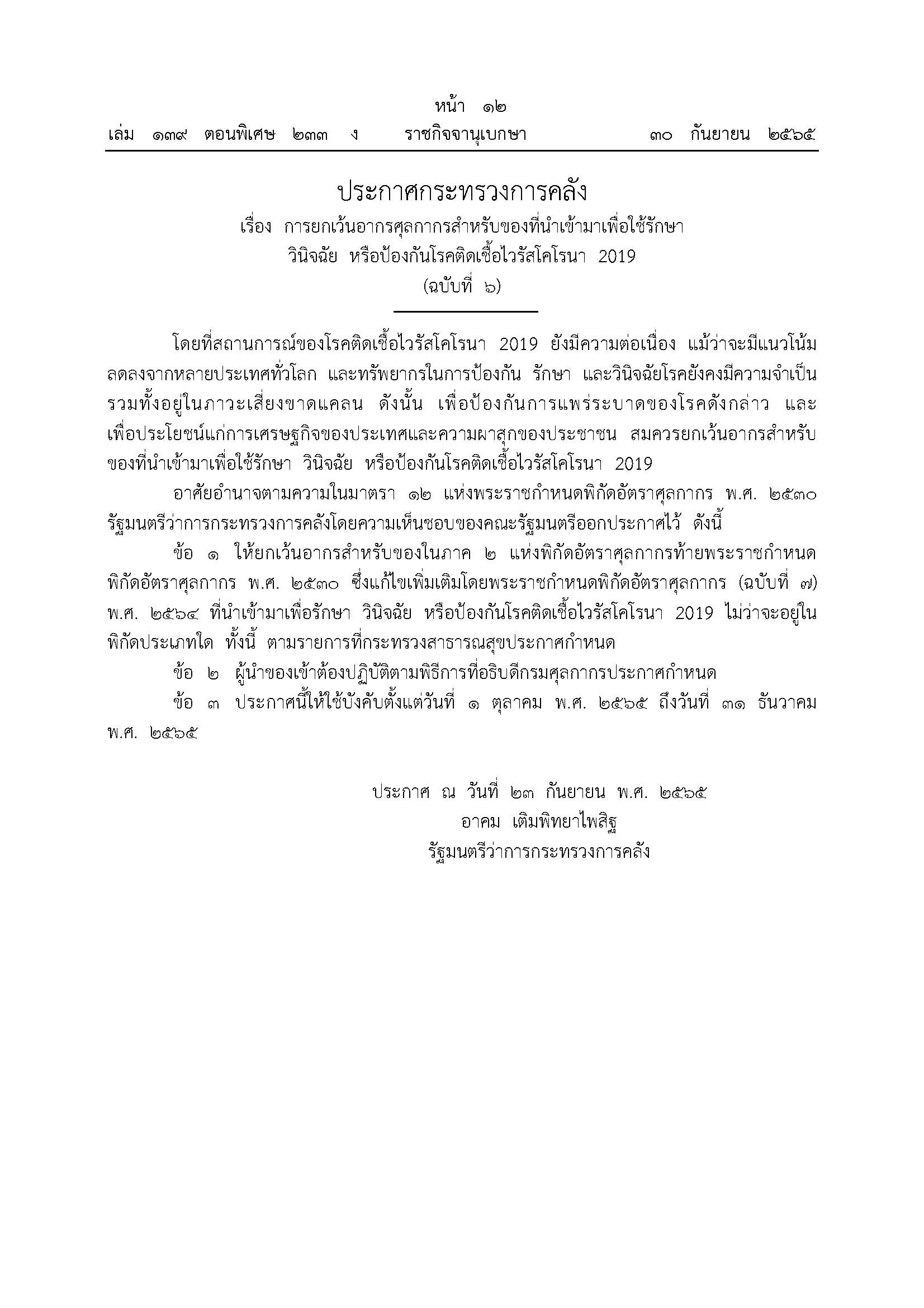 หน้า ๑๒

เล่ม ๑๓๙ ตอนพิเศษ ๒๓๓ ง ราชกิจจานุเบกษา ๓๐ กันยายน ๒๕๖๕

ประกาศกระทรวงการคลัง

เรื่อง การยกเว้นอากรศุลกากรสำหรับของที่นำเข้ามาเพื่อใช้รักษา วินิจฉัย หรือป้องกันโรคติดเชื้อไวรัสโคโรนา 2019

(ฉบับที่ ๖)

โดยที่สถานการณ์ของโรคติดเชื้อไวรัสโคโรนา 2019 ยังมีความต่อเนื่อง แม้ว่าจะมีแนวโน้มลดลงจากหลายประเทศทั่วโลก และทรัพยากรในการป้องกัน รักษา และวินิจฉัยโรคยังคงมีความจำเป็นรวมทั้งอยู่ในภาวะเสี่ยงขาดแคลน ดังนั้น เพื่อป้องกันการแพร่ระบาดของโรคดังกล่าว และเพื่อประโยชน์แก่การเศรษฐกิจของประเทศและความผาสุกของประชาชน สมควรยกเว้นอากรสำหรับของที่นำเข้ามาเพื่อใช้รักษา วินิจฉัย หรือป้องกันโรคติดเชื้อไวรัสโคโรนา 2019

อาศัยอำนาจตามความในมาตรา ๑๒ แห่งพระราชกำหนดพิกัดอัตราศุลกากร พ.ศ. ๒๕๓๐ รัฐมนตรีว่าการกระทรวงการคลังโดยความเห็นชอบของคณะรัฐมนตรีออกประกาศไว้ ดังนี้

ข้อ ๑ ให้ยกเว้นอากรสำหรับของในภาค ๒ แห่งพิกัดอัตราศุลกากรท้ายพระราชกำหนดพิกัดอัตราศุลกากร พ.ศ. ๒๕๓๐ ซึ่งแก้ไขเพิ่มเติมโดยพระราชกำหนดพิกัดอัตราศุลกากร (ฉบับที่ ๗) พ.ศ. ๒๕๖๔ ที่นำเข้ามาเพื่อรักษา วินิจฉัย หรือป้องกันโรคติดเชื้อไวรัสโคโรนา 2019 ไม่ว่าจะอยู่ในพิกัดประเภทใด ทั้งนี้ ตามรายการที่กระทรวงสาธารณสุขประกาศกำหนด

ข้อ ๒ ผู้นำของเข้าต้องปฏิบัติตามพิธีการที่อธิบดีกรมศุลกากรประกาศกำหนด

ข้อ ๓ ประกาศนี้ให้ใช้บังคับตั้งแต่วันที่ ๑ ตุลาคม พ.ศ. ๒๕๖๕ ถึงวันที่ ๓๑ ธันวาคม พ.ศ. ๒๕๖๕

ประกาศ ณ วันที่ ๒๓ กันยายน พ.ศ. ๒๕๖๕
อาคม เติมพิทยาไพสิฐ
รัฐมนตรีว่าการกระทรวงการคลัง